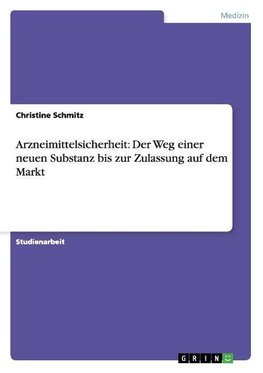 Medizin

Christine Schmitz

Arzneimittelsicherheit: Der Weg einer neuen Substanz bis zur Zulassung auf dem Markt

Studienarbeit

GRIN